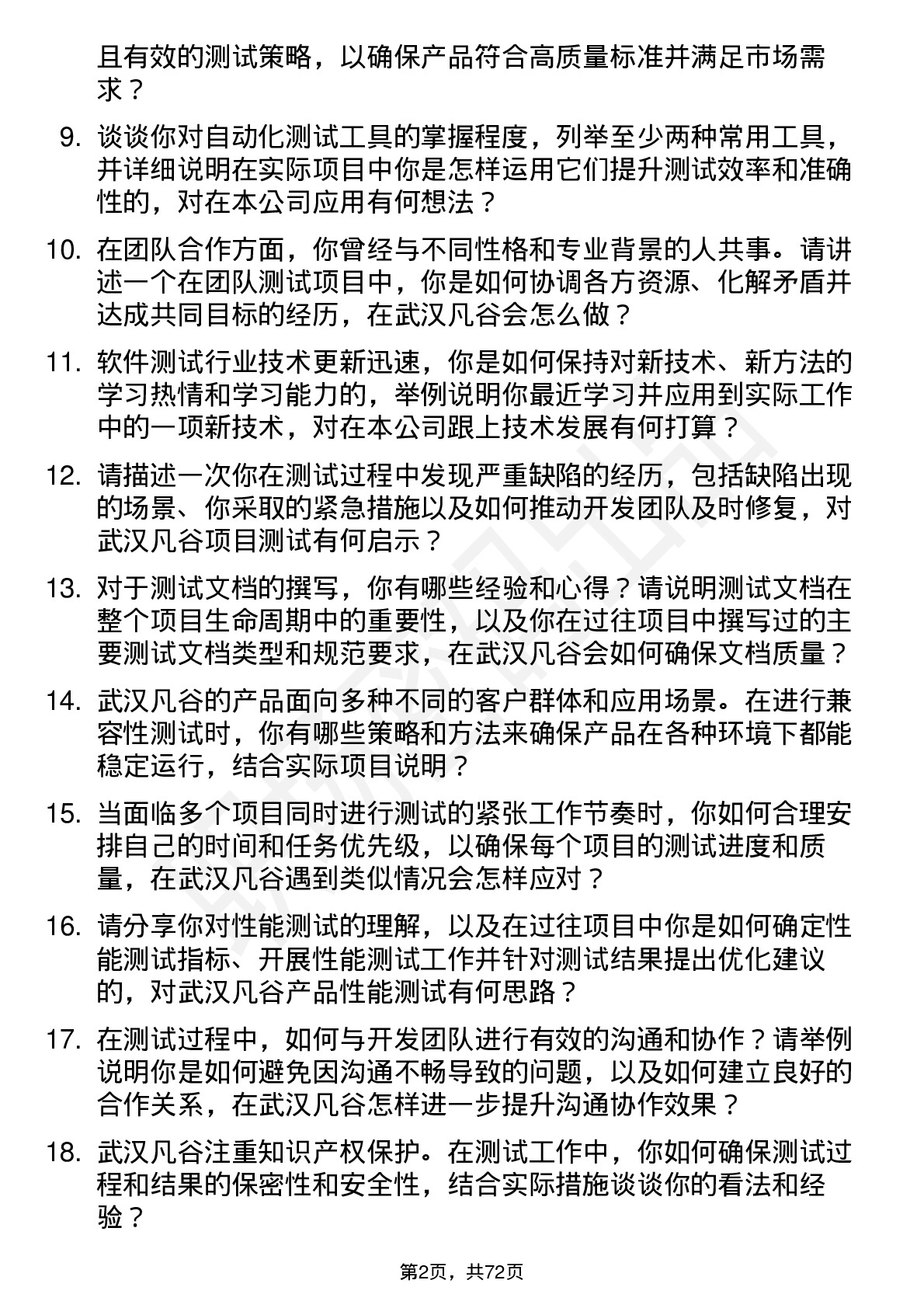 且有效的测试策略，以确保产品符合高质量标准并满足市场需求？

9. 谈谈你对自动化测试工具的掌握程度，列举至少两种常用工具，并详细说明在实际项目中你是怎样运用它们提升测试效率和准确性的，对在本公司应用有何想法？

10. 在团队合作方面，你曾经与不同性格和专业背景的人共事。请讲述一个在团队测试项目中，你是如何协调各方资源、化解矛盾并达成共同目标的经历，在武汉凡谷会怎么做？

11. 软件测试行业技术更新迅速，你是如何保持对新技术、新方法的学习热情和学习能力的，举例说明你最近学习并应用到实际工作中的一项新技术，对在本公司跟上技术发展有何打算？

12. 请描述一次你在测试过程中发现严重缺陷的经历，包括缺陷出现的场景、你采取的紧急措施以及如何推动开发团队及时修复，对武汉凡谷项目测试有何启示？

13. 对于测试文档的撰写，你有哪些经验和心得？请说明测试文档在整个项目生命周期中的重要性，以及你在过往项目中撰写过的主要测试文档类型和规范要求，在武汉凡谷会如何确保文档质量？

14. 武汉凡谷的产品面向多种不同的客户群体和应用场景。在进行兼容性测试时，你有哪些策略和方法来确保产品在各种环境下都能稳定运行，结合实际项目说明？

15. 当面临多个项目同时进行测试的紧张工作节奏时，你如何合理安排自己的时间和任务优先级，以确保每个项目的测试进度和质量，在武汉凡谷遇到类似情况会怎样应对？

16. 请分享你对性能测试的理解，以及在过往项目中你是如何确定性能测试指标、开展性能测试工作并针对测试结果提出优化建议的，对武汉凡谷产品性能测试有何思路？

17. 在测试过程中，如何与开发团队进行有效的沟通和协作？请举例说明你是如何避免因沟通不畅导致的问题，以及如何建立良好的合作关系，在武汉凡谷怎样进一步提升沟通协作效果？

18. 武汉凡谷注重知识产权保护。在测试工作中，你如何确保测试过程和结果的保密性和安全性，结合实际措施谈谈你的看法和经验？

第2页，共72页